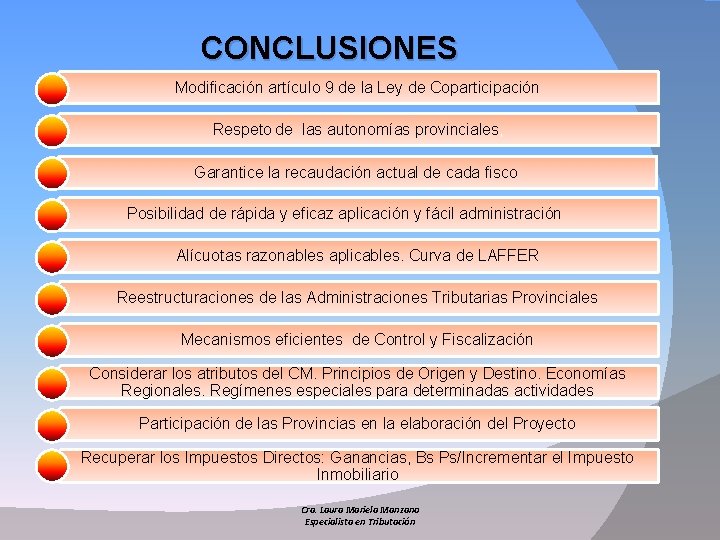 CONCLUSIONES

Modificación artículo 9 de la Ley de Coparticipación

Respeto de las autonomías provinciales

Garantice la recaudación actual de cada fisco

Posibilidad de rápida y eficaz aplicación y fácil administración

Alícuotas razonables aplicables. Curva de LAFFER

Reestructuraciones de las Administraciones Tributarias Provinciales

Mecanismos eficientes de Control y Fiscalización

Considerar los atributos del CM. Principios de Origen y Destino. Economías Regionales. Regímenes especiales para determinadas actividades

Participación de las Provincias en la elaboración del Proyecto

Recuperar los Impuestos Directos: Ganancias, Bs Ps/Incrementar el Impuesto Inmobiliario

Cra. Laura Mariela Manzano
Especialista en Tributación